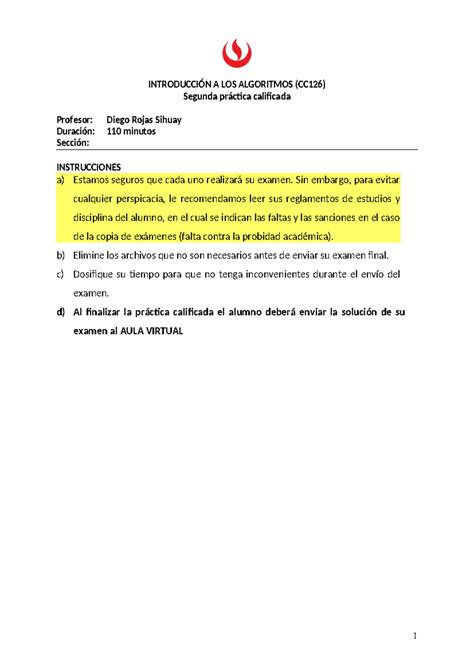 INTRODUCCIÓN A LOS ALGORITMOS (CC126)
Segunda práctica calificada

Profesor: Diego Rojas Sihuay
Duración: 110 minutos
Sección:

INSTRUCCIONES
a) Estamos seguros que cada uno realizará su examen. Sin embargo, para evitar cualquier perspicacia, le recomendamos leer sus reglamentos de estudios y disciplina del alumno, en el cual se indican las faltas y las sanciones en el caso de la copia de exámenes (falta contra la probidad académica).
b) Elimine los archivos que no son necesarios antes de enviar su examen final.
c) Dosifique su tiempo para que no tenga inconvenientes durante el envío del examen.
d) Al finalizar la práctica calificada el alumno deberá enviar la solución de su examen al AULA VIRTUAL

1